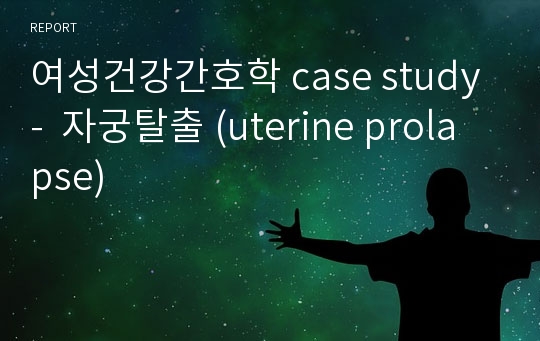 REPORT

여성건강간호학 case study - 자궁탈출 (uterine prolapse)